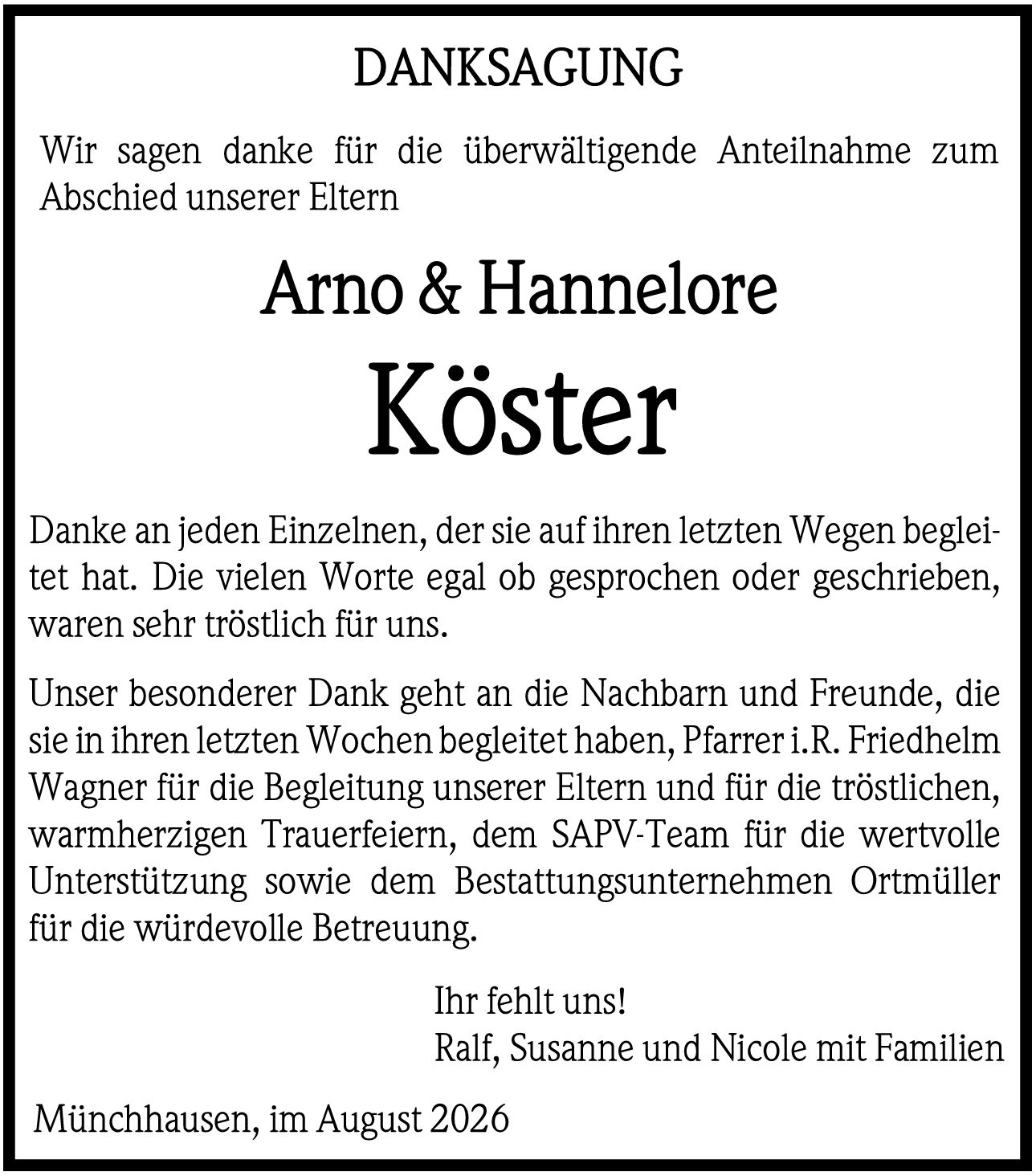 DANKSAGUNG

Wir sagen danke für die überwältigende Anteilnahme zum Abschied unserer Eltern

Arno & Hannelore

Köster

Danke an jeden Einzelnen, der sie auf ihren letzten Wegen begleitet hat. Die vielen Worte egal ob gesprochen oder geschrieben, waren sehr tröstlich für uns.

Unser besonderer Dank geht an die Nachbarn und Freunde, die sie in ihren letzten Wochen begleitet haben, Pfarrer i.R. Friedhelm Wagner für die Begleitung unserer Eltern und für die tröstlichen, warmherzigen Trauerfeiern, dem SAPV-Team für die wertvolle Unterstützung sowie dem Bestattungsunternehmen Ortmüller für die würdevolle Betreuung.

Ihr fehlt uns!
Ralf, Susanne und Nicole mit Familien

Münchhausen, im August 2026